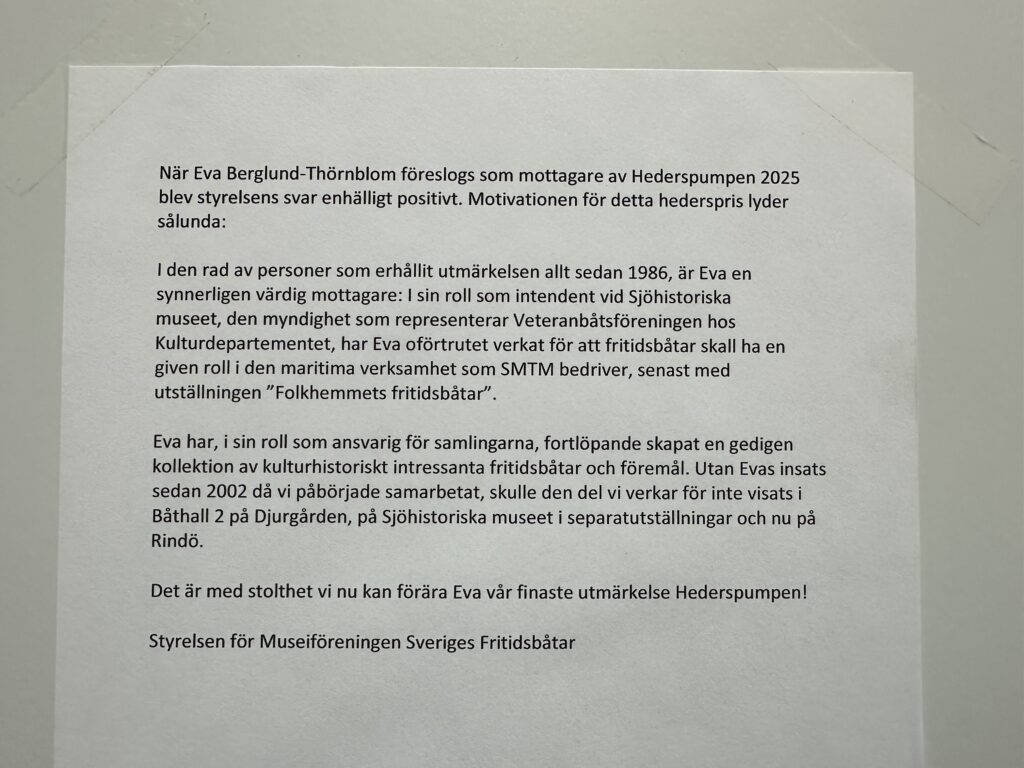 När Eva Berglund-Thörnblom föreslogs som mottagare av Hederspumpen 2025 blev styrelsens svar enhälligt positivt. Motivationen för detta hederspris lyder sålunda:

I den rad av personer som erhållit utmärkelsen allt sedan 1986, är Eva en synnerligen värdig mottagare: I sin roll som intendent vid Sjöhistoriska museet, den myndighet som representerar Veteranbåtsföreningen hos Kulturdepartementet, har Eva oförtrutet verkat för att fritidsbåtar skall ha en given roll i den maritima verksamhet som SMTM bedriver, senast med utställningen ”Folkhemmets fritidsbåtar”.

Eva har, i sin roll som ansvarig för samlingarna, fortlöpande skapat en gedigen kollektion av kulturhistoriskt intressanta fritidsbåtar och föremål. Utan Evas insats sedan 2002 då vi påbörjade samarbetat, skulle den del vi verkar för inte visats i Båthall 2 på Djurgården, på Sjöhistoriska museet i separatutställningar och nu på Rindö.

Det är med stolthet vi nu kan förära Eva vår finaste utmärkelse Hederspumpen!

Styrelsen för Museiföreningen Sveriges Fritidsbåtar